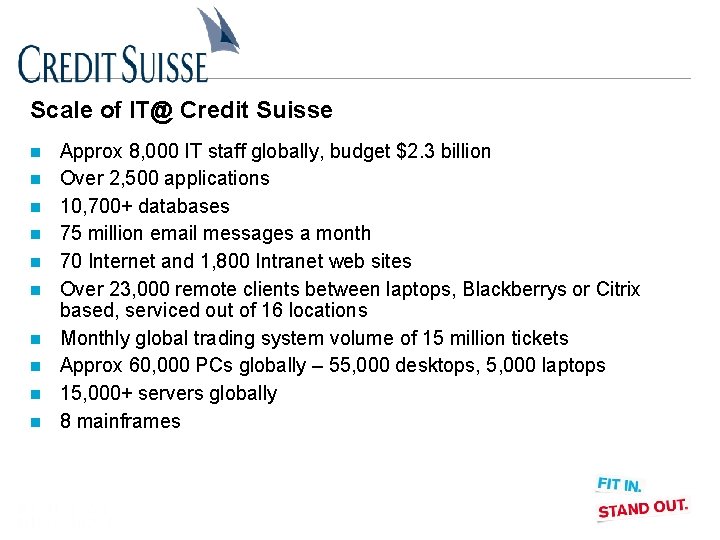 CREDIT SUISSE

Scale of IT@ Credit Suisse

- Approx 8,000 IT staff globally, budget \$2.3 billion
- Over 2,500 applications
- 10,700+ databases
- 75 million email messages a month
- 70 Internet and 1,800 Intranet web sites
- Over 23,000 remote clients between laptops, Blackberrys or Citrix based, serviced out of 16 locations
- Monthly global trading system volume of 15 million tickets
- Approx 60,000 PCs globally – 55,000 desktops, 5,000 laptops
- 15,000+ servers globally
- 8 mainframes

FIT IN.
STAND OUT.